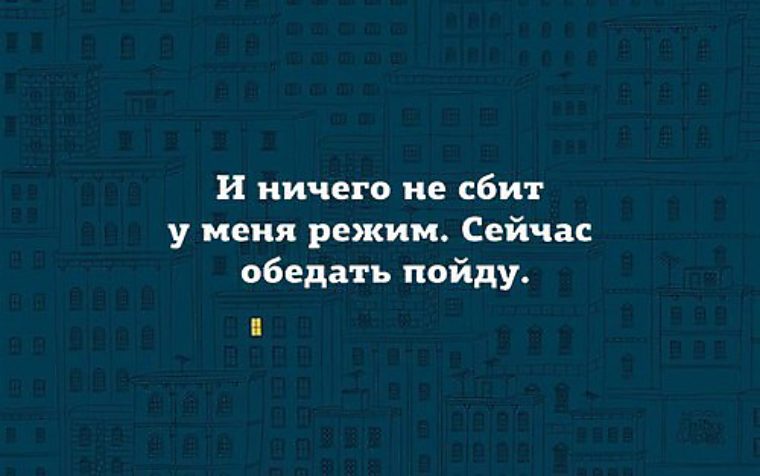 И ничего не сбит у меня режим. Сейчас обедать пойду.